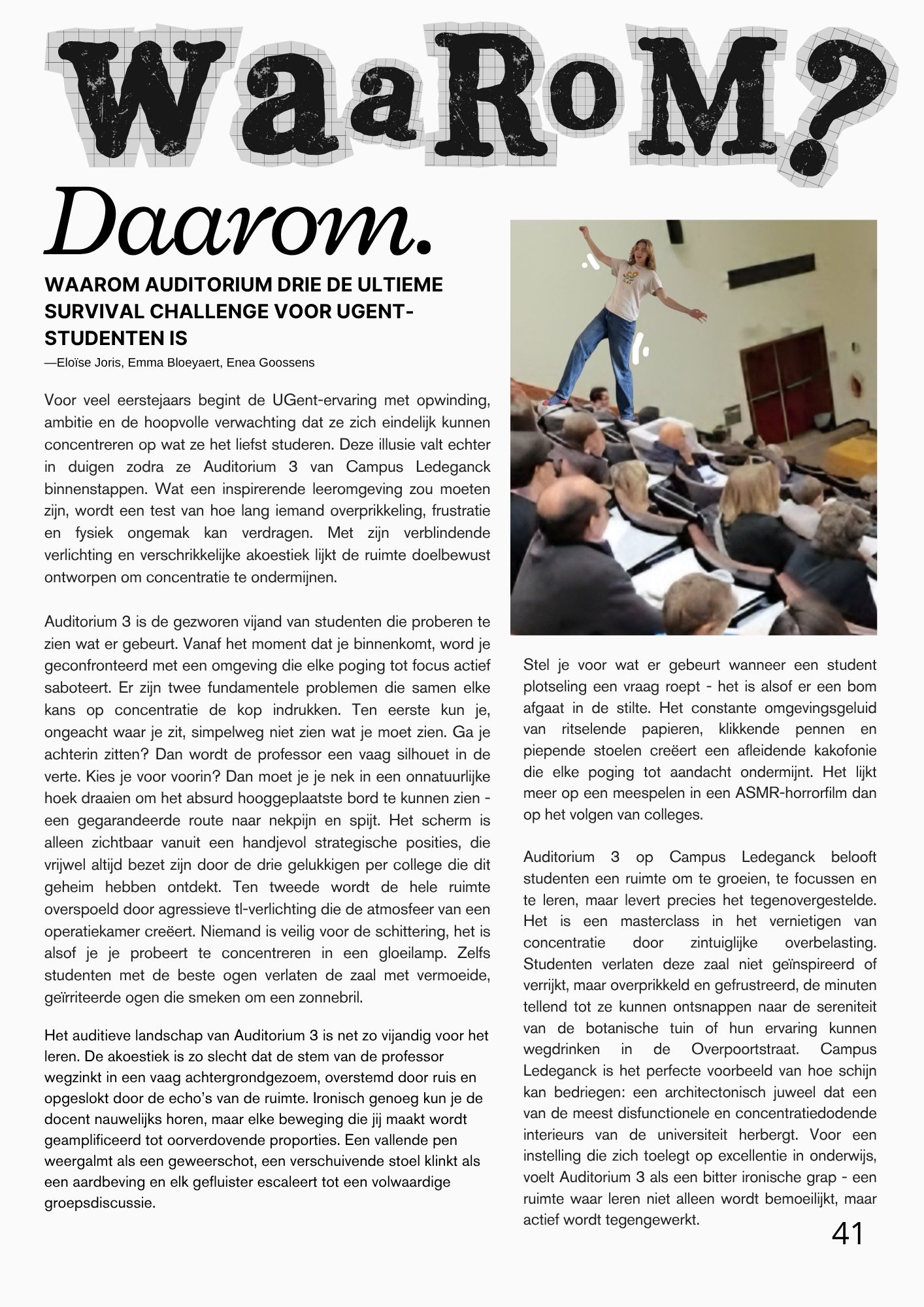 WaaRoM?

Daarom.

WAAROM AUDITORIUM DRIE DE ULTIEME SURVIVAL CHALLENGE VOOR UGENT-STUDENTEN IS

—Eloïse Joris, Emma Bloeyaert, Enea Goossens

Voor veel eerstejaars begint de UGent-ervaring met opwinding, ambitie en de hoopvolle verwachting dat ze zich eindelijk kunnen concentreren op wat ze het liefst studeren. Deze illusie valt echter in duigen zodra ze Auditorium 3 van Campus Ledeganck binnenstappen. Wat een inspirerende leeromgeving zou moeten zijn, wordt een test van hoe lang iemand overprikkeling, frustratie en fysiek ongemak kan verdragen. Met zijn verblindende verlichting en verschrikkelijke akoestiek lijkt de ruimte doelbewust ontworpen om concentratie te ondermijnen.

Auditorium 3 is de gezworen vijand van studenten die proberen te zien wat er gebeurt. Vanaf het moment dat je binnenkomt, word je geconfronteerd met een omgeving die elke poging tot focus actief saboteert. Er zijn twee fundamentele problemen die samen elke kans op concentratie de kop indrukken. Ten eerste kun je, ongeacht waar je zit, simpelweg niet zien wat je moet zien. Ga je achterin zitten? Dan wordt de professor een vaag silhouet in de verte. Kies je voor voorin? Dan moet je je nek in een onnatuurlijke hoek draaien om het absurd hooggeplaatste bord te kunnen zien - een gegarandeerde route naar nekpijn en spijt. Het scherm is alleen zichtbaar vanuit een handjevol strategische posities, die vrijwel altijd bezet zijn door de drie gelukkigen per college die dit geheim hebben ontdekt. Ten tweede wordt de hele ruimte overspoeld door agressieve tl-verlichting die de atmosfeer van een operatiekamer creëert. Niemand is veilig voor de schittering, het is alsof je je probeert te concentreren in een gloeilamp. Zelfs studenten met de beste ogen verlaten de zaal met vermoeide, geïrriteerde ogen die smeken om een zonnebril.

Het auditieve landschap van Auditorium 3 is net zo vijandig voor het leren. De akoestiek is zo slecht dat de stem van de professor wegzinkt in een vaag achtergrondgezoem, overstemd door ruis en opgeslokt door de echo's van de ruimte. Ironisch genoeg kun je de docent nauwelijks horen, maar elke beweging die jij maakt wordt geamplificeerd tot oorverdovende proporties. Een vallende pen weergalmt als een geweerschot, een verschuivende stoel klinkt als een aardbeving en elk gefluister escaleert tot een volwaardige groepsdiscussie.

Stel je voor wat er gebeurt wanneer een student plotseling een vraag roept - het is alsof er een bom afgaat in de stilte. Het constante omgevingsgeluid van ritselende papieren, klikkende pennen en piepende stoelen creëert een afleidende kakofonie die elke poging tot aandacht ondermijnt. Het lijkt meer op een meespelen in een ASMR-horrorfilm dan op het volgen van colleges.

Auditorium 3 op Campus Ledeganck belooft studenten een ruimte om te groeien, te focussen en te leren, maar levert precies het tegenovergestelde. Het is een masterclass in het vernietigen van concentratie door zintuiglijke overbelasting. Studenten verlaten deze zaal niet geïnspireerd of verrijkt, maar overprikkeld en gefrustreerd, de minuten tellend tot ze kunnen ontsnappen naar de sereniteit van de botanische tuin of hun ervaring kunnen wegdrinken in de Overpoortstraat. Campus Ledeganck is het perfecte voorbeeld van hoe schijn kan bedriegen: een architectonisch juweel dat een van de meest disfunctionele en concentratiedodende interieurs van de universiteit herbergt. Voor een instelling die zich toelegt op excellentie in onderwijs, voelt Auditorium 3 als een bitter ironische grap - een ruimte waar leren niet alleen wordt bemoeilijkt, maar actief wordt tegengewerkt.

41